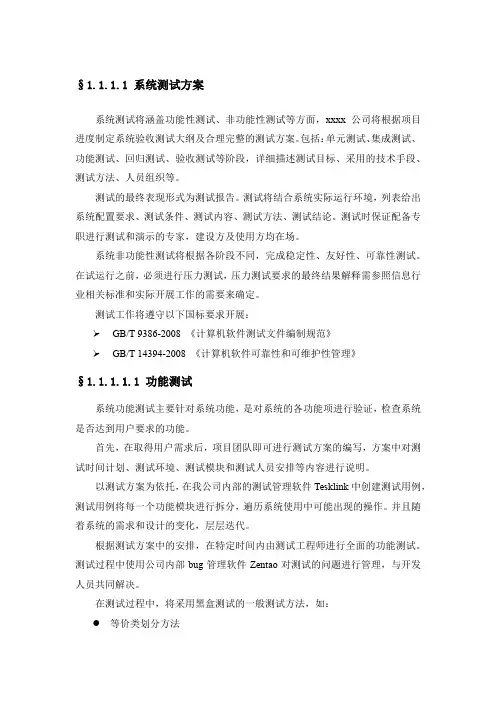 §1.1.1.1 系统测试方案

系统测试将涵盖功能性测试、非功能性测试等方面，xxxx 公司将根据项目进度制定系统验收测试大纲及合理完整的测试方案。包括：单元测试、集成测试、功能测试、回归测试、验收测试等阶段，详细描述测试目标、采用的技术手段、测试方法、人员组织等。

测试的最终表现形式为测试报告。测试将结合系统实际运行环境，列表给出系统配置要求、测试条件、测试内容、测试方法、测试结论。测试时保证配备专职进行测试和演示的专家，建设方及使用方均在场。

系统非功能性测试将根据各阶段不同，完成稳定性、友好性、可靠性测试。在试运行之前，必须进行压力测试，压力测试要求的最终结果解释需参照信息行业相关标准和实际开展工作的需要来确定。

测试工作将遵守以下国标要求开展：

➢ GB/T 9386-2008 《计算机软件测试文件编制规范》

➢ GB/T 14394-2008 《计算机软件可靠性和可维护性管理》

§1.1.1.1.1 功能测试

系统功能测试主要针对系统功能，是对系统的各功能项进行验证，检查系统是否达到用户要求的功能。

首先，在取得用户需求后，项目团队即可进行测试方案的编写，方案中对测试时间计划、测试环境、测试模块和测试人员安排等内容进行说明。

以测试方案为依托，在我公司内部的测试管理软件 Tesklink 中创建测试用例，测试用例将每一个功能模块进行拆分，遍历系统使用中可能出现的操作。并且随着系统的需求和设计的变化，层层迭代。

根据测试方案中的安排，在特定时间内由测试工程师进行全面的功能测试。测试过程中使用公司内部 bug 管理软件 Zentao 对测试的问题进行管理，与开发人员共同解决。

在测试过程中，将采用黑盒测试的一般测试方法，如：

● 等价类划分方法